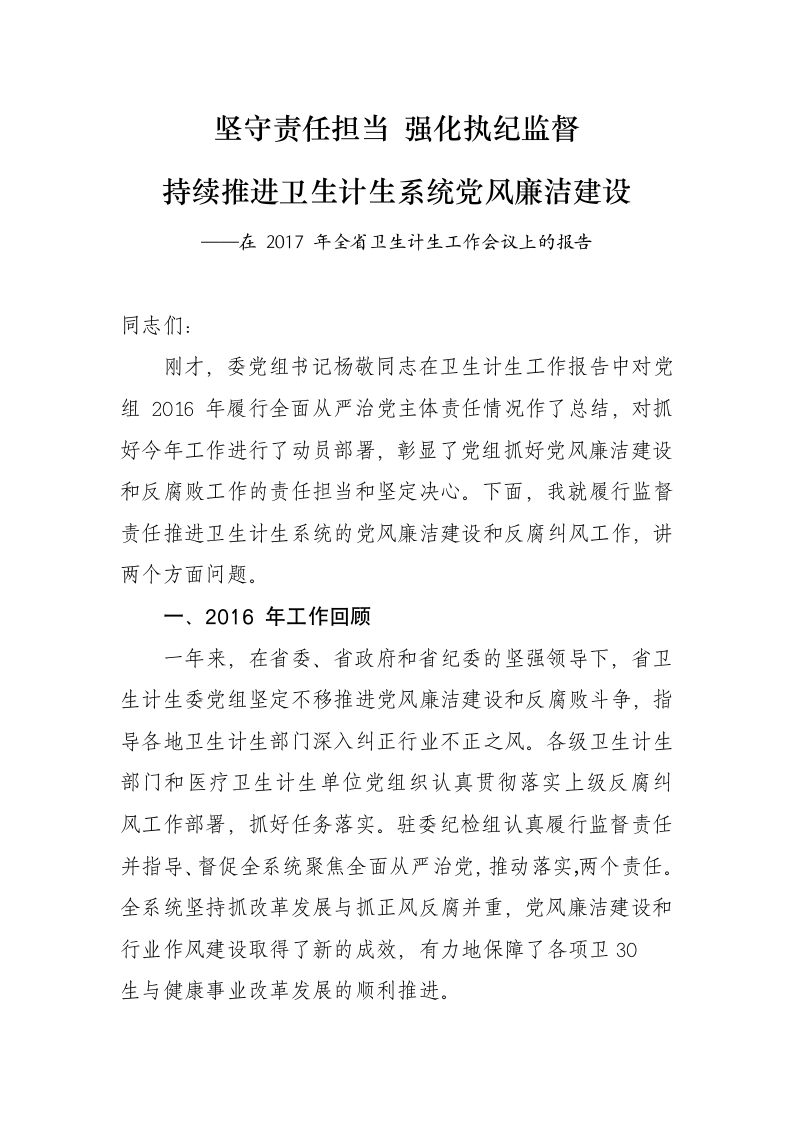 坚守责任担当 强化执纪监督

持续推进卫生计生系统党风廉洁建设

——在 2017 年全省卫生计生工作会议上的报告

同志们：

刚才，委党组书记杨敬同志在卫生计生工作报告中对党组 2016 年履行全面从严治党主体责任情况作了总结，对抓好今年工作进行了动员部署，彰显了党组抓好党风廉洁建设和反腐败工作的责任担当和坚定决心。下面，我就履行监督责任推进卫生计生系统的党风廉洁建设和反腐纠风工作，讲两个方面问题。

一、2016 年工作回顾

一年来，在省委、省政府和省纪委的坚强领导下，省卫生计生委党组坚定不移推进党风廉洁建设和反腐败斗争，指导各地卫生计生部门深入纠正行业不正之风。各级卫生计生部门和医疗卫生计生单位党组织认真贯彻落实上级反腐纠风工作部署，抓好任务落实。驻委纪检组认真履行监督责任并指导、督促全系统聚焦全面从严治党，推动落实,两个责任。全系统坚持抓改革发展与抓正风反腐并重，党风廉洁建设和行业作风建设取得了新的成效，有力地保障了各项卫 30 生与健康事业改革发展的顺利推进。